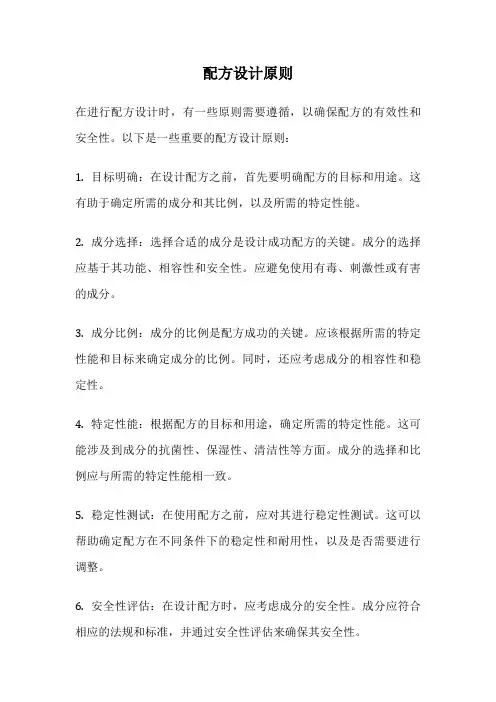 配方设计原则

在进行配方设计时，有一些原则需要遵循，以确保配方的有效性和安全性。以下是一些重要的配方设计原则：

1. 目标明确：在设计配方之前，首先要明确配方的目标和用途。这有助于确定所需的成分和其比例，以及所需的特定性能。

2. 成分选择：选择合适的成分是设计成功配方的关键。成分的选择应基于其功能、相容性和安全性。应避免使用有毒、刺激性或有害的成分。

3. 成分比例：成分的比例是配方成功的关键。应该根据所需的特定性能和目标来确定成分的比例。同时，还应考虑成分的相容性和稳定性。

4. 特定性能：根据配方的目标和用途，确定所需的特定性能。这可能涉及到成分的抗菌性、保湿性、清洁性等方面。成分的选择和比例应与所需的特定性能相一致。

5. 稳定性测试：在使用配方之前，应对其进行稳定性测试。这可以帮助确定配方在不同条件下的稳定性和耐用性，以及是否需要进行调整。

6. 安全性评估：在设计配方时，应考虑成分的安全性。成分应符合相应的法规和标准，并通过安全性评估来确保其安全性。